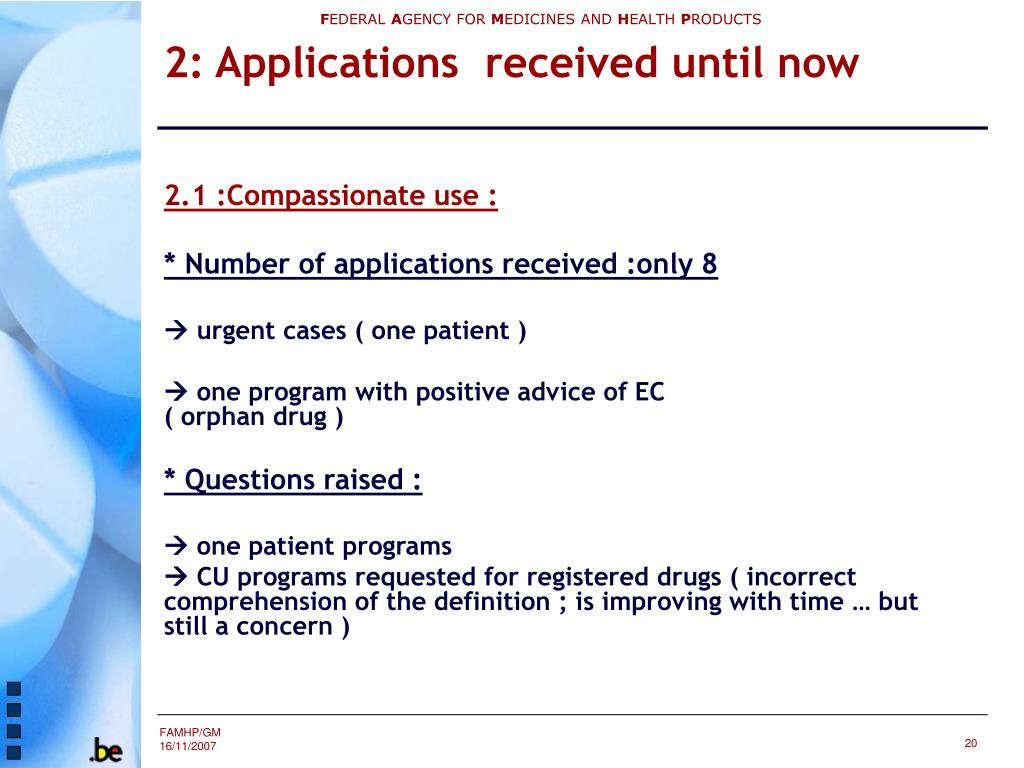 FEDERAL AGENCY FOR MEDICINES AND HEALTH PRODUCTS

2: Applications received until now

2.1 :Compassionate use :

* Number of applications received :only 8

→ urgent cases ( one patient )

→ one program with positive advice of EC ( orphan drug )

* Questions raised :

→ one patient programs

→ CU programs requested for registered drugs ( incorrect comprehension of the definition ; is improving with time … but still a concern )

.be

FAMHP/GM
16/11/2007

20